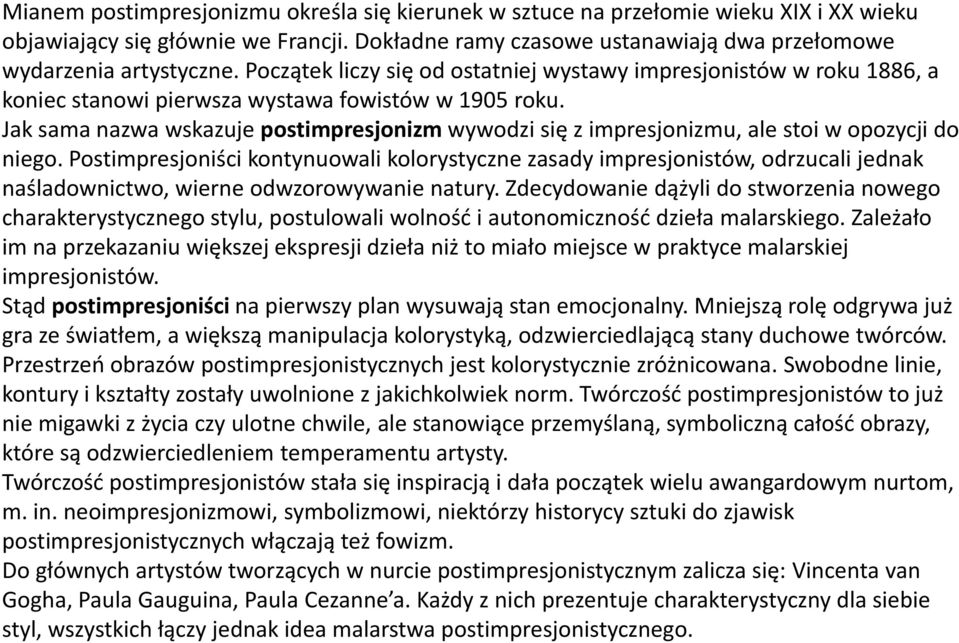 Mianem postimpresjonizmu określa się kierunek w sztuce na przełomie wieku XIX i XX wieku objawiający się głównie we Francji. Dokładne ramy czasowe ustanawiają dwa przełomowe wydarzenia artystyczne. Początek liczy się od ostatniej wystawy impresjonistów w roku 1886, a koniec stanowi pierwsza wystawa fowistów w 1905 roku.
Jak sama nazwa wskazuje postimpresjonizm wywodzi się z impresjonizmu, ale stoi w opozycji do niego. Postimpresjoniści kontynuowali kolorystyczne zasady impresjonistów, odrzucali jednak naśladownictwo, wierne odwzorowywanie natury. Zdecydowanie dążyli do stworzenia nowego charakterystycznego stylu, postulowali wolność i autonomiczność dzieła malarskiego. Zależało im na przekazaniu większej ekspresji dzieła niż to miało miejsce w praktyce malarskiej impresjonistów.
Stąd postimpresjoniści na pierwszy plan wysuwają stan emocjonalny. Mniejszą rolę odgrywa już gra ze światłem, a większą manipulacja kolorystyką, odzwierciedlającą stany duchowe twórców. Przestrzeń obrazów postimpresjonistycznych jest kolorystycznie zróżnicowana. Swobodne linie, kontury i kształty zostały uwolnione z jakichkolwiek norm. Twórczość postimpresjonistów to już nie migawki z życia czy ulotne chwile, ale stanowiące przemyślaną, symboliczną całość obrazy, które są odzwierciedleniem temperamentu artysty.
Twórczość postimpresjonistów stała się inspiracją i dała początek wielu awangardowym nurtom, m. in. neoimpresjonizmowi, symbolizmowi, niektórzy historycy sztuki do zjawisk postimpresjonistycznych włączają też fowizm.
Do głównych artystów tworzących w nurcie postimpresjonistycznym zalicza się: Vincenta van Gogha, Paula Gauguina, Paula Cezanne'a. Każdy z nich prezentuje charakterystyczny dla siebie styl, wszystkich łączy jednak idea malarstwa postimpresjonistycznego.